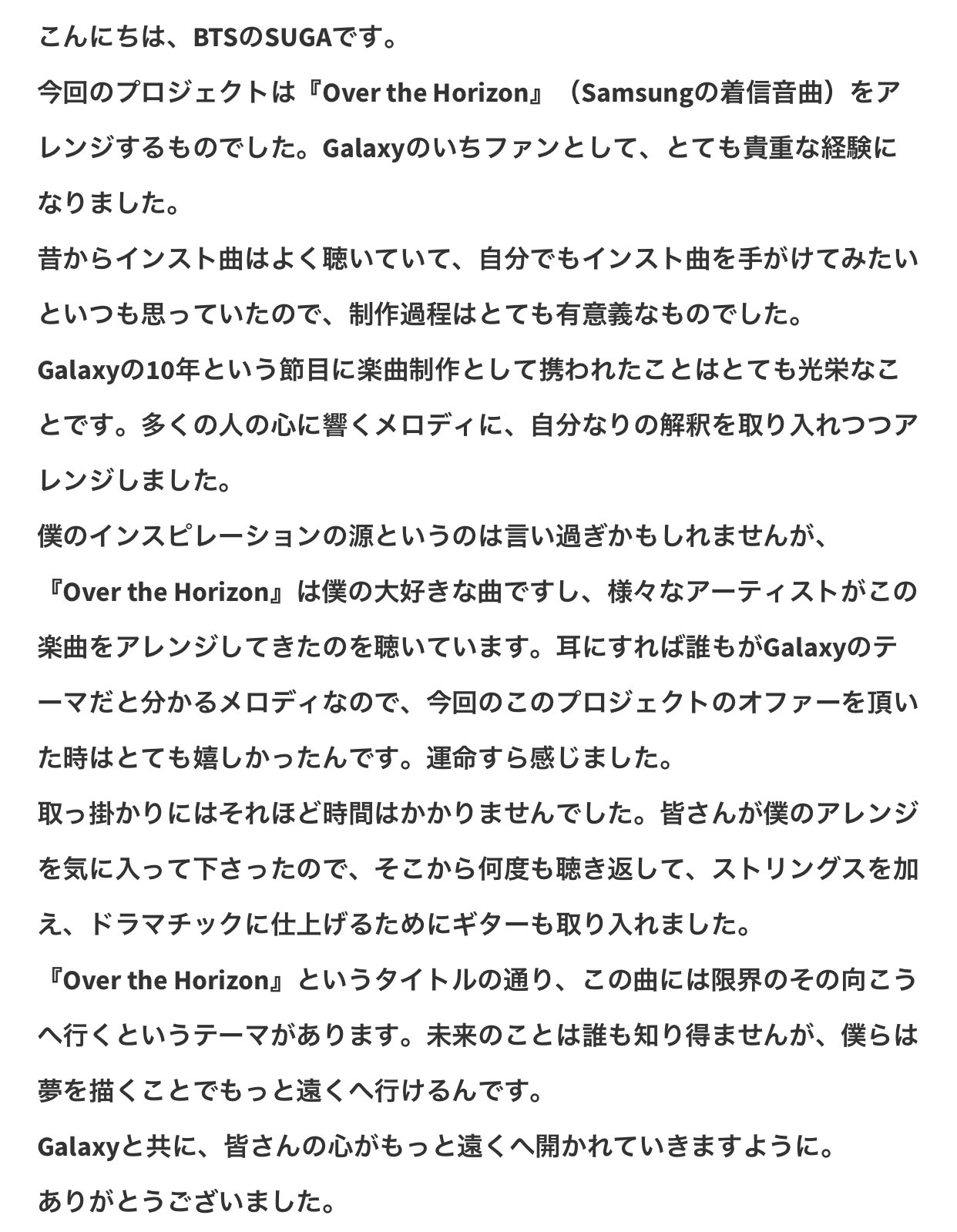 こんにちは、BTSのSUGAです。
今回のプロジェクトは『Over the Horizon』（Samsungの着信音曲）をアレンジするものでした。Galaxyのいちファンとして、とても貴重な経験になりました。
昔からインスト曲はよく聴いていて、自分でもインスト曲を手がけてみたいといつも思っていたので、制作過程はとても有意義なものでした。
Galaxyの10年という節目に楽曲制作として携われたことはとても光栄なことです。多くの人の心に響くメロディに、自分なりの解釈を取り入れつつアレンジしました。
僕のインスピレーションの源というのは言い過ぎかもしれませんが、『Over the Horizon』は僕の大好きな曲ですし、様々なアーティストがこの楽曲をアレンジしてきたのを聴いています。耳にすれば誰もがGalaxyのテーマだと分かるメロディなので、今回のこのプロジェクトのオファーを頂いた時はとても嬉しかったんです。運命すら感じました。
取っ掛かりにはそれほど時間はかかりませんでした。皆さんが僕のアレンジを気に入って下さったので、そこから何度も聴き返して、ストリングスを加え、ドラマチックに仕上げるためにギターも取り入れました。
『Over the Horizon』というタイトルの通り、この曲には限界のその向こうへ行くというテーマがあります。未来のことは誰も知り得ませんが、僕らは夢を描くことでもっと遠くへ行けるんです。
Galaxyと共に、皆さんの心がもっと遠くへ開かれていきますように。
ありがとうございました。